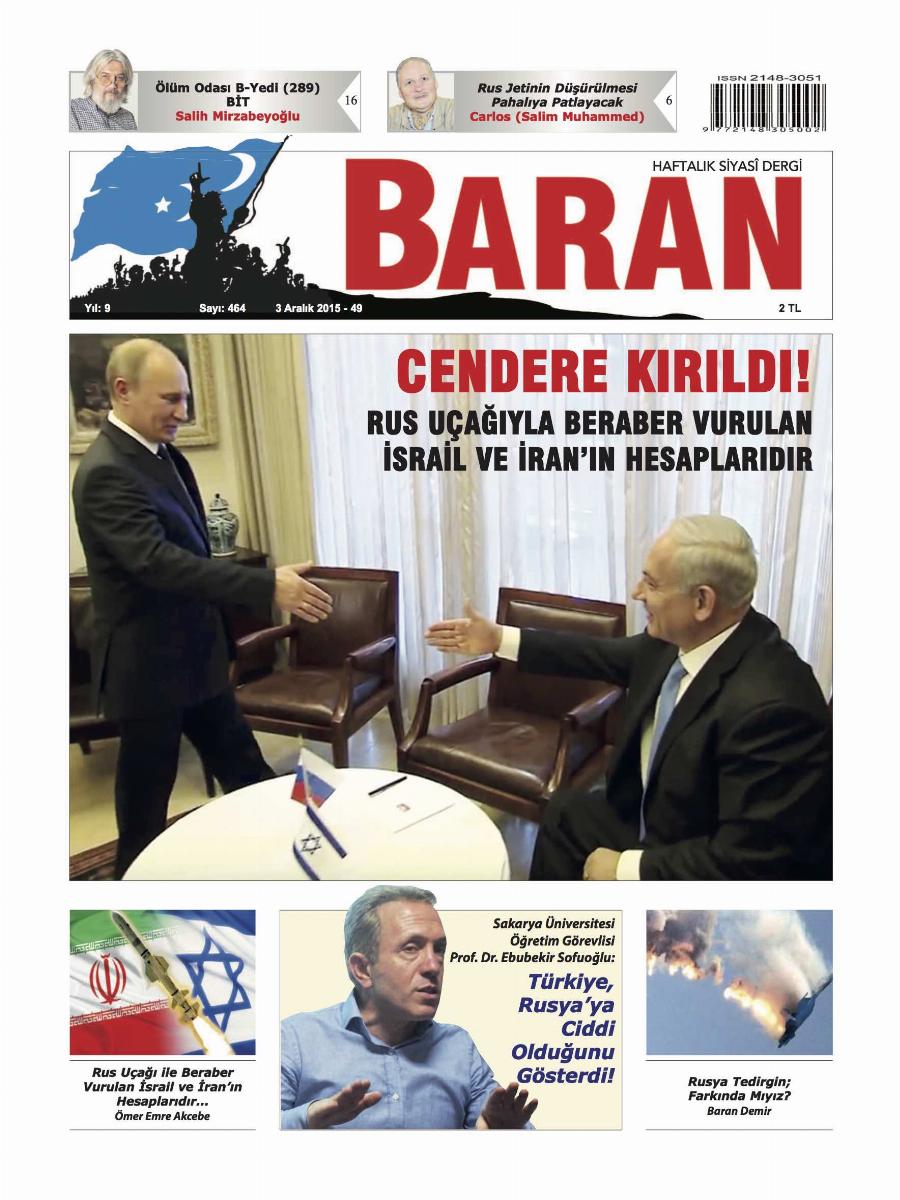 Ölüm Odası B-Yedi (289)
BİT
Salih Mirzabeyoğlu
16

Rus Jetinin Düşürülmesi
Pahalıya Patlayacak
Carlos (Salim Muhammed)
6

ISSN 2148-3051
9 772148 305002

HAFTALIK SİYASÎ DERGİ
BARAN

Yıl: 9
Sayı: 464
3 Aralık 2015 - 49
2 TL

CENDERE KIRILDI!
RUS UÇAĞIYLA BERABER VURULAN İSRAİL VE İRAN'IN HESAPLARIDIR

Rus Uçağı ile Beraber Vurulan İsrail ve İran'ın Hesaplarıdır...
Ömer Emre Akcebe

Sakarya Üniversitesi Öğretim Görevlisi Prof. Dr. Ebubekir Sofuoğlu:
Türkiye, Rusya'ya Ciddi Olduğunu Gösterdi!

Rusya Tedirgin; Farkında Mıyız?
Baran Demir